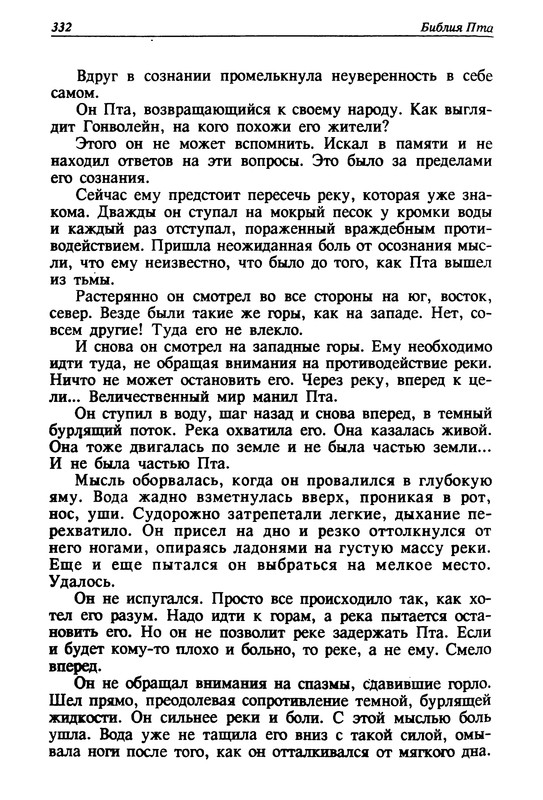 332

Библия Пта

Вдруг в сознании промелькнула неуверенность в себе самом.

Он Пта, возвращающийся к своему народу. Как выглядит Гонволейн, на кого похожи его жители?

Этого он не может вспомнить. Искал в памяти и не находил ответов на эти вопросы. Это было за пределами его сознания.

Сейчас ему предстоит пересечь реку, которая уже знакома. Дважды он ступал на мокрый песок у кромки воды и каждый раз отступал, пораженный враждебным противодействием. Пришла неожиданная боль от осознания мысли, что ему неизвестно, что было до того, как Пта вышел из тьмы.

Растерянно он смотрел во все стороны на юг, восток, север. Везде были такие же горы, как на западе. Нет, совсем другие! Туда его не влекло.

И снова он смотрел на западные горы. Ему необходимо идти туда, не обращая внимания на противодействие реки. Ничто не может остановить его. Через реку, вперед к цели... Величественный мир манил Пта.

Он ступил в воду, шаг назад и снова вперед, в темный бурлящий поток. Река охватила его. Она казалась живой. Она тоже двигалась по земле и не была частью земли... И не была частью Пта.

Мысль оборвалась, когда он провалился в глубокую яму. Вода жадно взметнулась вверх, проникая в рот, нос, уши. Судорожно затрепетали легкие, дыхание перехватило. Он присел на дно и резко оттолкнулся от него ногами, опираясь ладонями на густую массу реки. Еще и еще пытался он выбраться на мелкое место. Удалось.

Он не испугался. Просто все происходило так, как хотел его разум. Надо идти к горам, а река пытается остановить его. Но он не позволит реке задержать Пта. Если и будет кому-то плохо и больно, то реке, а не ему. Смело вперед.

Он не обращал внимания на спазмы, сдавившие горло. Шел прямо, преодолевая сопротивление темной, бурлящей жидкости. Он сильнее реки и боли. С этой мыслью боль ушла. Вода уже не тащила его вниз с такой силой, омывала ноги после того, как он отталкивался от мягкого дна.